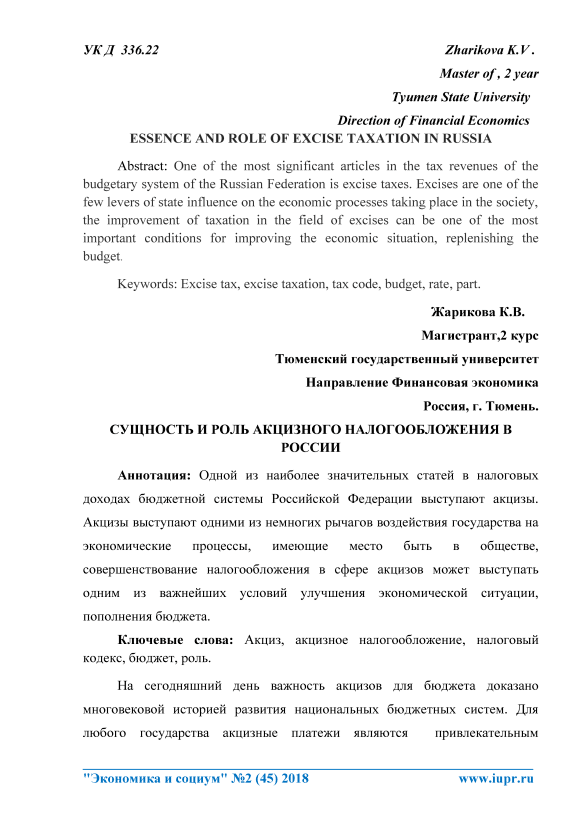 УК Д 336.22

Zharikova K.V .

Master of , 2 year

Tyumen State University

Direction of Financial Economics

ESSENCE AND ROLE OF EXCISE TAXATION IN RUSSIA

Abstract: One of the most significant articles in the tax revenues of the budgetary system of the Russian Federation is excise taxes. Excises are one of the few levers of state influence on the economic processes taking place in the society, the improvement of taxation in the field of excises can be one of the most important conditions for improving the economic situation, replenishing the budget.

Keywords: Excise tax, excise taxation, tax code, budget, rate, part.

Жарикова К.В.

Магистрант,2 курс

Тюменский государственный университет

Направление Финансовая экономика

Россия, г. Тюмень.

СУЩНОСТЬ И РОЛЬ АКЦИЗНОГО НАЛОГООБЛОЖЕНИЯ В РОССИИ

Аннотация: Одной из наиболее значительных статей в налоговых доходах бюджетной системы Российской Федерации выступают акцизы. Акцизы выступают одними из немногих рычагов воздействия государства на экономические процессы, имеющие место быть в обществе, совершенствование налогообложения в сфере акцизов может выступать одним из важнейших условий улучшения экономической ситуации, пополнения бюджета.

Ключевые слова: Акциз, акцизное налогообложение, налоговый кодекс, бюджет, роль.

На сегодняшний день важность акцизов для бюджета доказано многовековой историей развития национальных бюджетных систем. Для любого государства акцизные платежи являются привлекательным

"Экономика и социум" №2 (45) 2018 www.iupr.ru